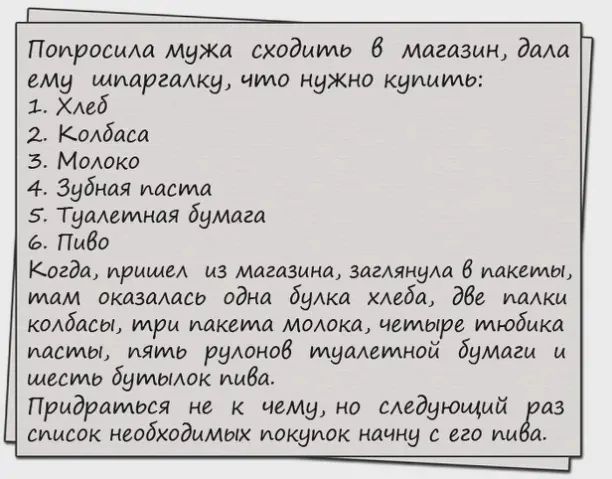 Попросила мужа сходить в магазин, дала ему шпаргалку, что нужно купить:
1. Хлеб
2. Колбаса
3. Молоко
4. Зубная паста
5. Туалетная бумага
6. Пиво
Когда, пришел из магазина, заглянула в пакеты, там оказалась одна булка хлеба, две палки колбасы, три пакета молока, четыре тюбика пасты, пять рулонов туалетной бумаги и шесть бутылок пива.
Придраться не к чему, но следующий раз список необходимых покупок начну с его пива.